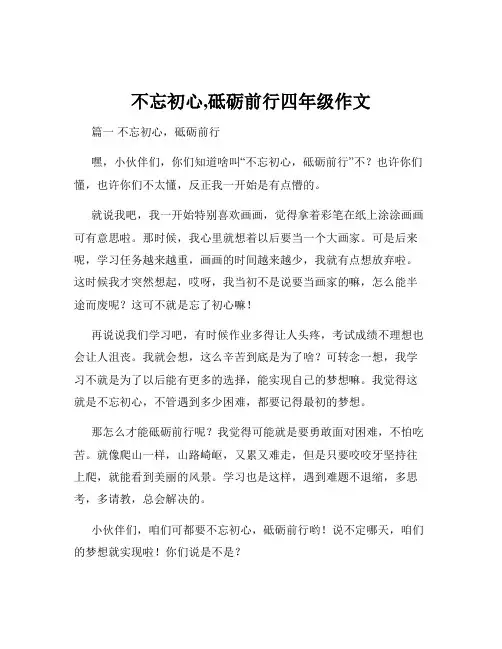 不忘初心,砥砺前行四年级作文

篇一 不忘初心，砥砺前行

嘿，小伙伴们，你们知道啥叫“不忘初心，砥砺前行”不？也许你们懂，也许你们不太懂，反正我一开始是有点懵的。

就说我吧，我一开始特别喜欢画画，觉得拿着彩笔在纸上涂涂画画可有意思啦。那时候，我心里就想着以后要当一个大画家。可是后来呢，学习任务越来越重，画画的时间越来越少，我就有点想放弃啦。这时候我才突然想起，哎呀，我当初不是说要当画家的嘛，怎么能半途而废呢？这可不就是忘了初心嘛！

再说说我们学习吧，有时候作业多得让人头疼，考试成绩不理想也会让人沮丧。我就会想，这么辛苦到底是为了啥？可转念一想，我学习不就是为了以后能有更多的选择，能实现自己的梦想嘛。我觉得这就是不忘初心，不管遇到多少困难，都要记得最初的梦想。

那怎么才能砥砺前行呢？我觉得可能就是要勇敢面对困难，不怕吃苦。就像爬山一样，山路崎岖，又累又难走，但是只要咬咬牙坚持往上爬，就能看到美丽的风景。学习也是这样，遇到难题不退缩，多思考，多请教，总会解决的。

小伙伴们，咱们可都要不忘初心，砥砺前行哟！说不定哪天，咱们的梦想就实现啦！你们说是不是？